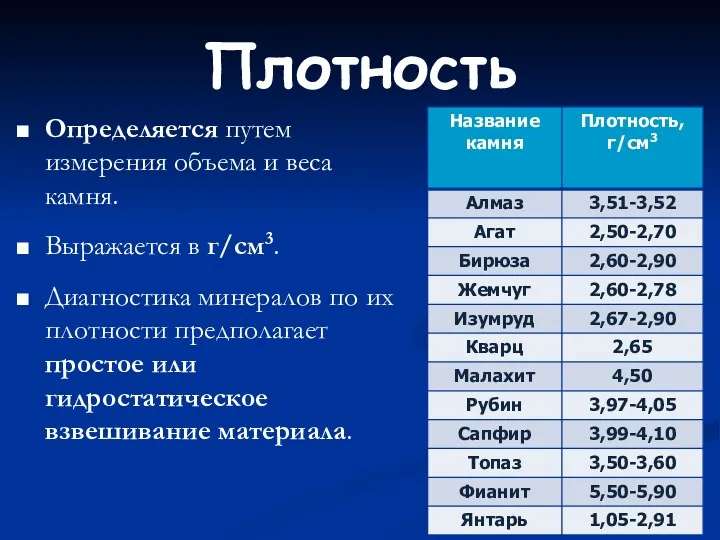 Плотность

■ Определяется путем измерения объема и веса камня.

■ Выражается в г/см$^3$.

■ Диагностика минералов по их плотности предполагает простое или гидростатическое взвешивание материала.

| Название камня | Плотность, г/см$^3$ |
|---|---|
| Алмаз | 3,51-3,52 |
| Агат | 2,50-2,70 |
| Бирюза | 2,60-2,90 |
| Жемчуг | 2,60-2,78 |
| Изумруд | 2,67-2,90 |
| Кварц | 2,65 |
| Малахит | 4,50 |
| Рубин | 3,97-4,05 |
| Сапфир | 3,99-4,10 |
| Топаз | 3,50-3,60 |
| Фианит | 5,50-5,90 |
| Янтарь | 1,05-2,91 |